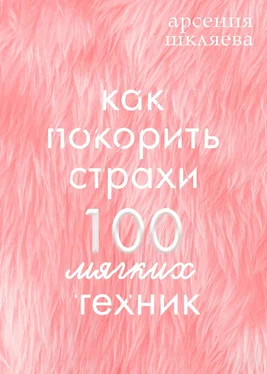 арсения
шкляева

как
покорить
страхи
100
мягких
техник